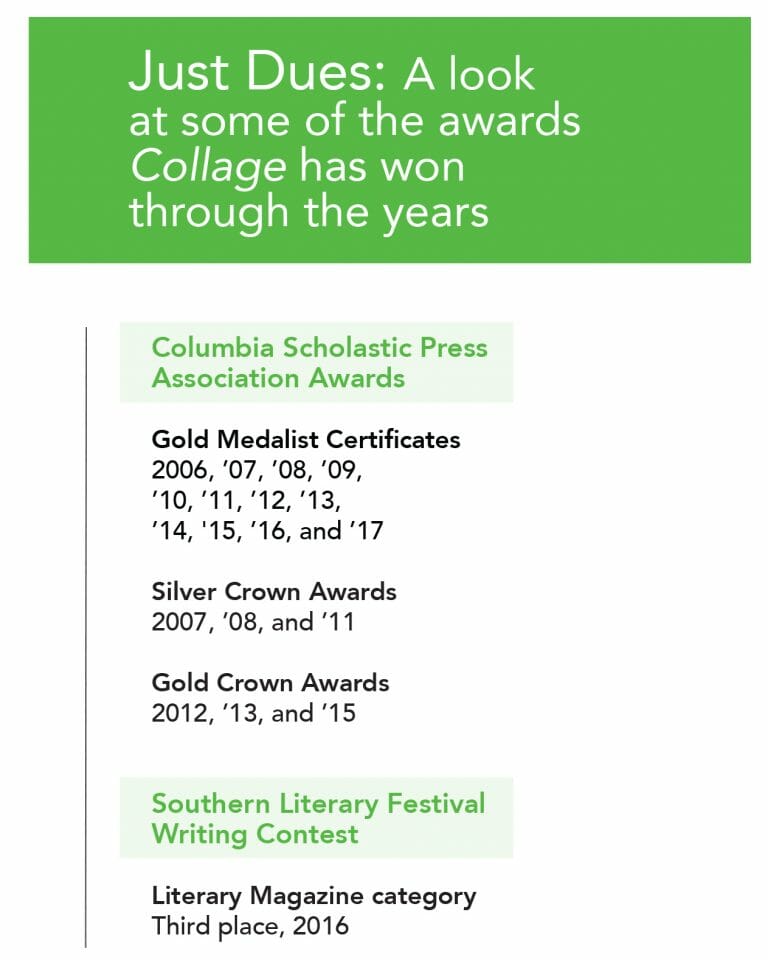 Just Dues: A look at some of the awards Collage has won through the years

Columbia Scholastic Press Association Awards

Gold Medalist Certificates
2006, '07, '08, '09, '10, '11, '12, '13, '14, '15, '16, and '17

Silver Crown Awards
2007, '08, and '11

Gold Crown Awards
2012, '13, and '15

Southern Literary Festival Writing Contest

Literary Magazine category
Third place, 2016